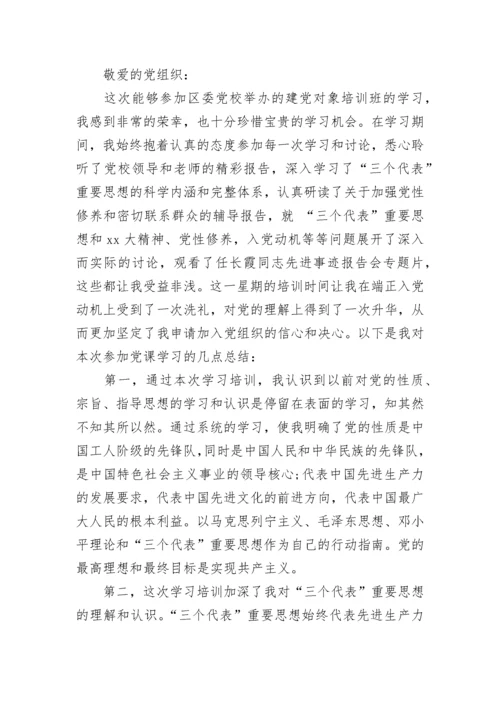 敬爱的党组织：

这次能够参加区委党校举办的建党对象培训班的学习，我感到非常的荣幸，也十分珍惜宝贵的学习机会。在学习期间，我始终抱着认真的态度参加每一次学习和讨论，悉心聆听了党校领导和老师的精彩报告，深入学习了“三个代表”重要思想的科学内涵和完整体系，认真研读了关于加强党性修养和密切联系群众的辅导报告，就 “三个代表”重要思想和 xx 大精神、党性修养，入党动机等等问题展开了深入而实际的讨论，观看了任长霞同志先进事迹报告会专题片，这些都让我受益非浅。这一星期的培训时间让我在端正入党动机上受到了一次洗礼，对党的理解上得到了一次升华，从而更加坚定了我申请加入党组织的信心和决心。以下是我对本次参加党课学习的几点总结：

第一，通过本次学习培训，我认识到以前对党的性质、宗旨、指导思想的学习和认识是停留在表面的学习，知其然不知其所以然。通过系统的学习，使我明确了党的性质是中国工人阶级的先锋队，同时是中国人民和中华民族的先锋队，是中国特色社会主义事业的领导核心；代表中国先进生产力的发展要求，代表中国先进文化的前进方向，代表中国最广大人民的根本利益。以马克思列宁主义、毛泽东思想、邓小平理论和“三个代表”重要思想作为自己的行动指南。党的最高理想和最终目标是实现共产主义。

第二，这次学习培训加深了我对“三个代表”重要思想的理解和认识。“三个代表”重要思想始终代表先进生产力